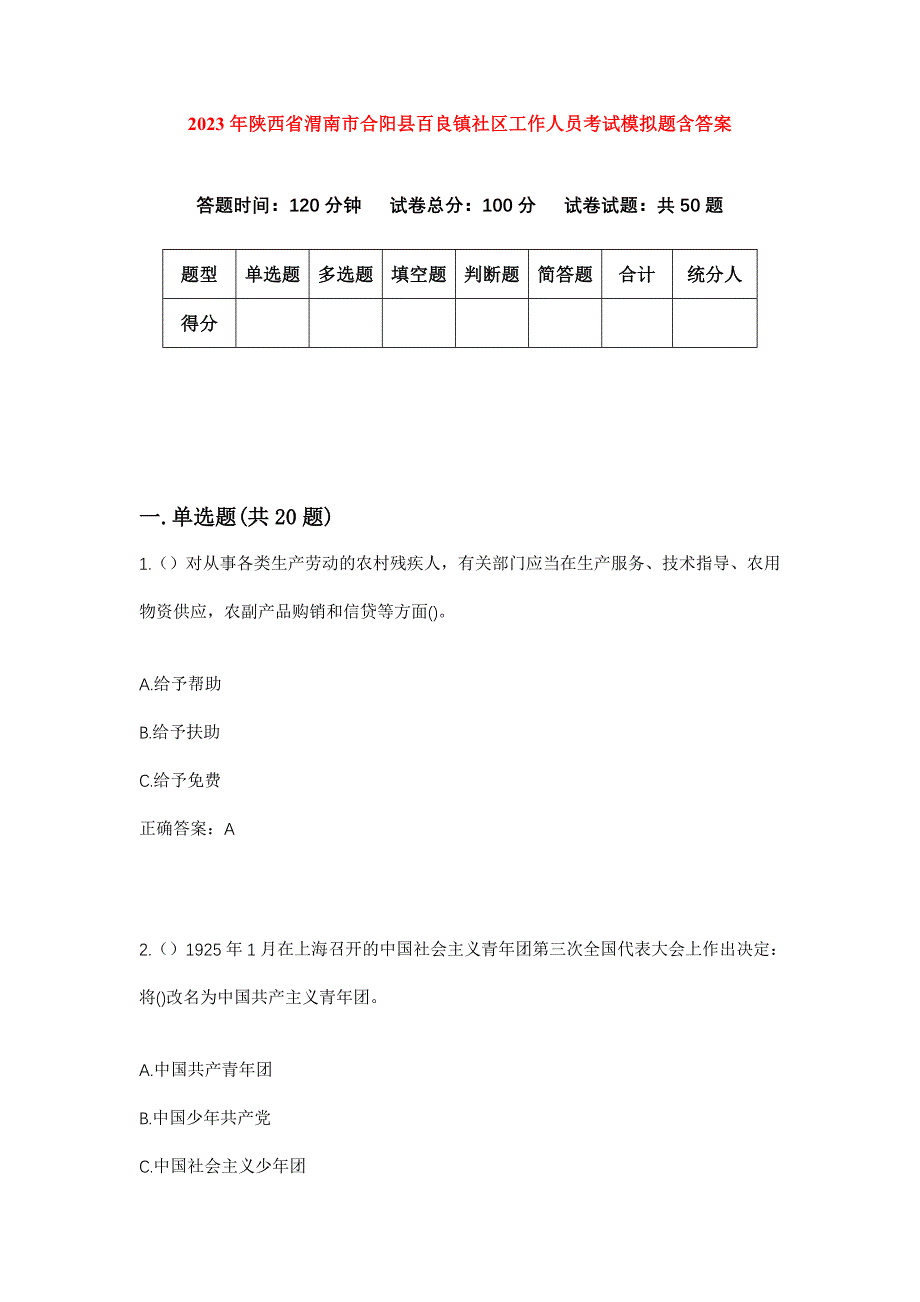 2023年陕西省渭南市合阳县百良镇社区工作人员考试模拟题含答案

答题时间：120分钟　试卷总分：100分　试卷试题：共50题

| 题型 | 单选题 | 多选题 | 填空题 | 判断题 | 简答题 | 合计 | 统分人 |
|---|---|---|---|---|---|---|---|
| 得分 | | | | | | | |

一.单选题(共20题)

1.（）对从事各类生产劳动的农村残疾人，有关部门应当在生产服务、技术指导、农用物资供应，农副产品购销和信贷等方面()。

A.给予帮助

B.给予扶助

C.给予免费

正确答案：A

2.（）1925年1月在上海召开的中国社会主义青年团第三次全国代表大会上作出决定：将()改名为中国共产主义青年团。

A.中国共产青年团

B.中国少年共产党

C.中国社会主义少年团